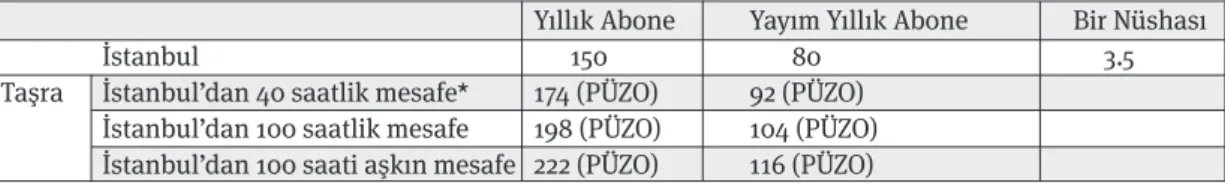 | | | Yıllık Abone | Yayım Yıllık Abone | Bir Nüshası |
|---|---|---|---|---|
| | İstanbul | 150 | 80 | 3.5 |
| Taşra | İstanbul'dan 40 saatlik mesafe* | 174 (PÜZO) | 92 (PÜZO) | |
| | İstanbul'dan 100 saatlik mesafe | 198 (PÜZO) | 104 (PÜZO) | |
| | İstanbul'dan 100 saati aşkın mesafe | 222 (PÜZO) | 116 (PÜZO) | |